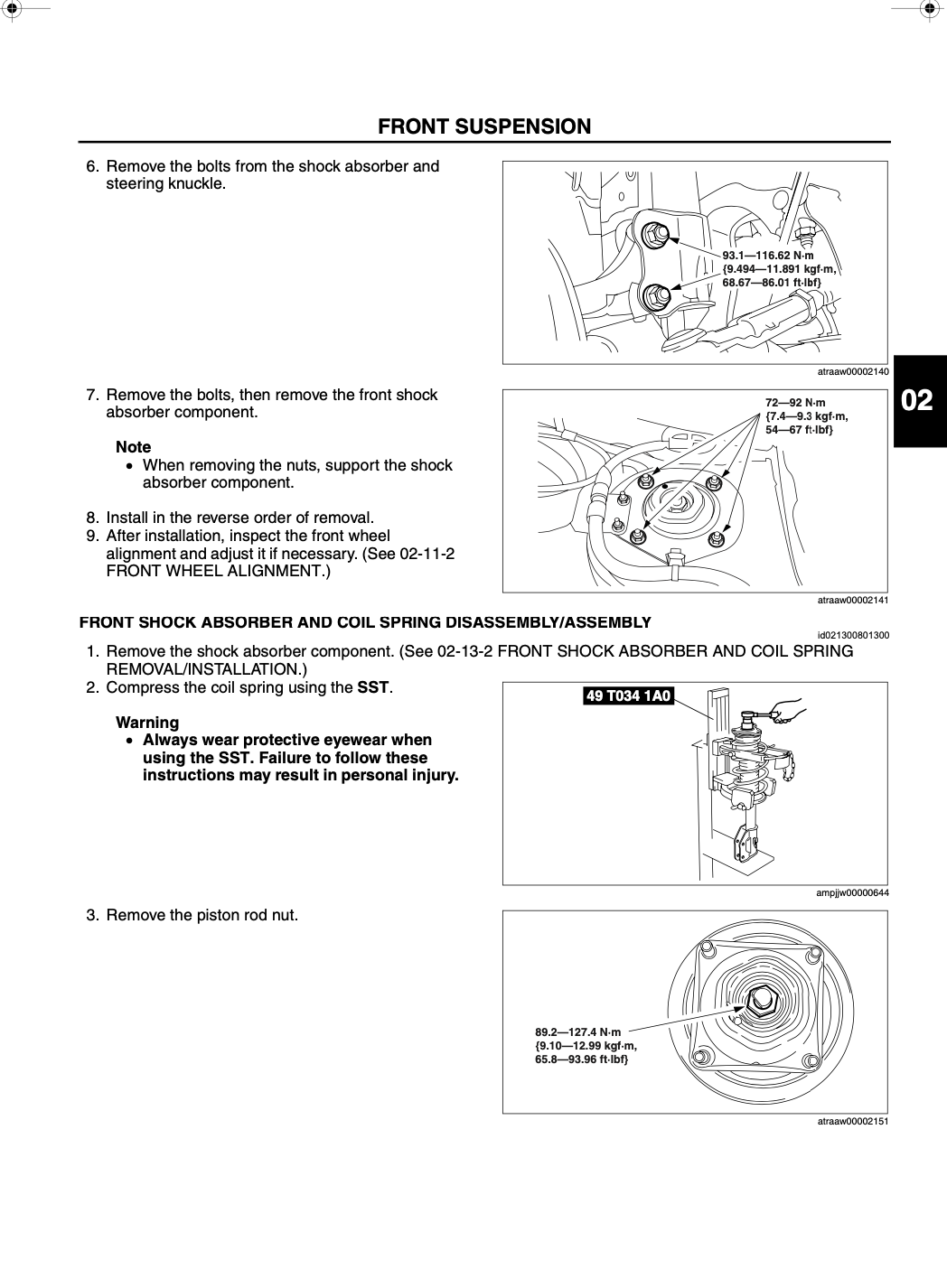 FRONT SUSPENSION

6. Remove the bolts from the shock absorber and steering knuckle.

93.1—116.62 N·m
{9.494—11.891 kgf·m,
68.67—86.01 ft·lbf}

atraaw00002140

02

7. Remove the bolts, then remove the front shock absorber component.

Note
• When removing the nuts, support the shock absorber component.

8. Install in the reverse order of removal.
9. After installation, inspect the front wheel alignment and adjust it if necessary. (See 02-11-2 FRONT WHEEL ALIGNMENT.)

72—92 N·m
{7.4—9.3 kgf·m,
54—67 ft·lbf}

atraaw00002141

FRONT SHOCK ABSORBER AND COIL SPRING DISASSEMBLY/ASSEMBLY

id021300801300

1. Remove the shock absorber component. (See 02-13-2 FRONT SHOCK ABSORBER AND COIL SPRING REMOVAL/INSTALLATION.)
2. Compress the coil spring using the SST.

Warning
• Always wear protective eyewear when using the SST. Failure to follow these instructions may result in personal injury.

49 T034 1A0

ampjjw00000644

3. Remove the piston rod nut.

89.2—127.4 N·m
{9.10—12.99 kgf·m,
65.8—93.96 ft·lbf}

atraaw00002151